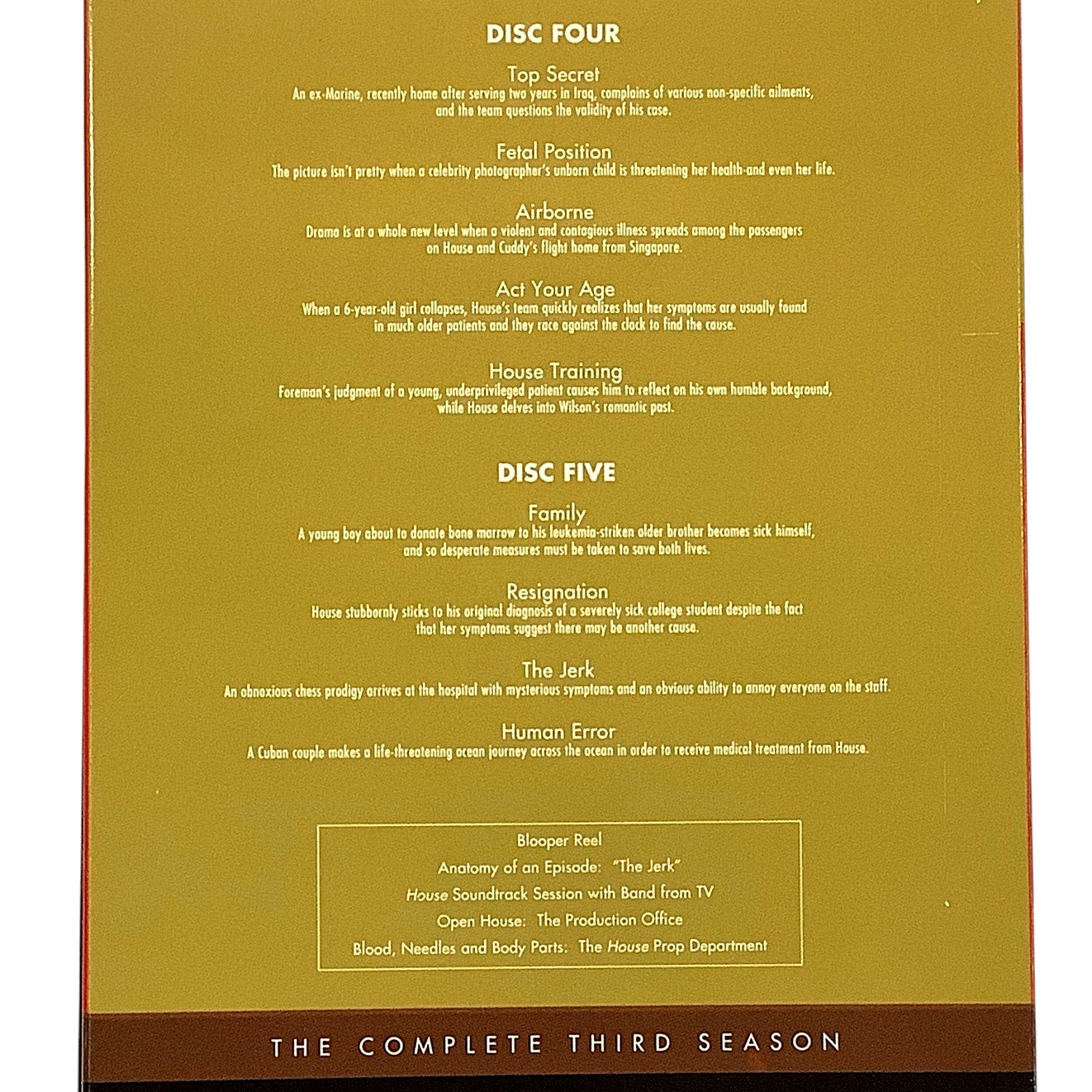 DISC FOUR

Top Secret
An ex-Marine, recently home after serving two years in Iraq, complains of various non-specific ailments, and the team questions the validity of his case.

Fetal Position
The picture isn't pretty when a celebrity photographer's unborn child is threatening her health-and even her life.

Airborne
Drama is at a whole new level when a violent and contagious illness spreads among the passengers on House and Cuddy's flight home from Singapore.

Act Your Age
When a 6-year-old girl collapses, House's team quickly realizes that her symptoms are usually found in much older patients and they race against the clock to find the cause.

House Training
Foreman's judgment of a young, underprivileged patient causes him to reflect on his own humble background, while House delves into Wilson's romantic past.

DISC FIVE

Family
A young boy about to donate bone marrow to his leukemia-striken older brother becomes sick himself, and so desperate measures must be taken to save both lives.

Resignation
House stubbornly sticks to his original diagnosis of a severely sick college student despite the fact that her symptoms suggest there may be another cause.

The Jerk
An obnoxious chess prodigy arrives at the hospital with mysterious symptoms and an obvious ability to annoy everyone on the staff.

Human Error
A Cuban couple makes a life-threatening ocean journey across the ocean in order to receive medical treatment from House.

Blooper Reel
Anatomy of an Episode: "The Jerk"
House Soundtrack Session with Band from TV
Open House: The Production Office
Blood, Needles and Body Parts: The House Prop Department

THE COMPLETE THIRD SEASON